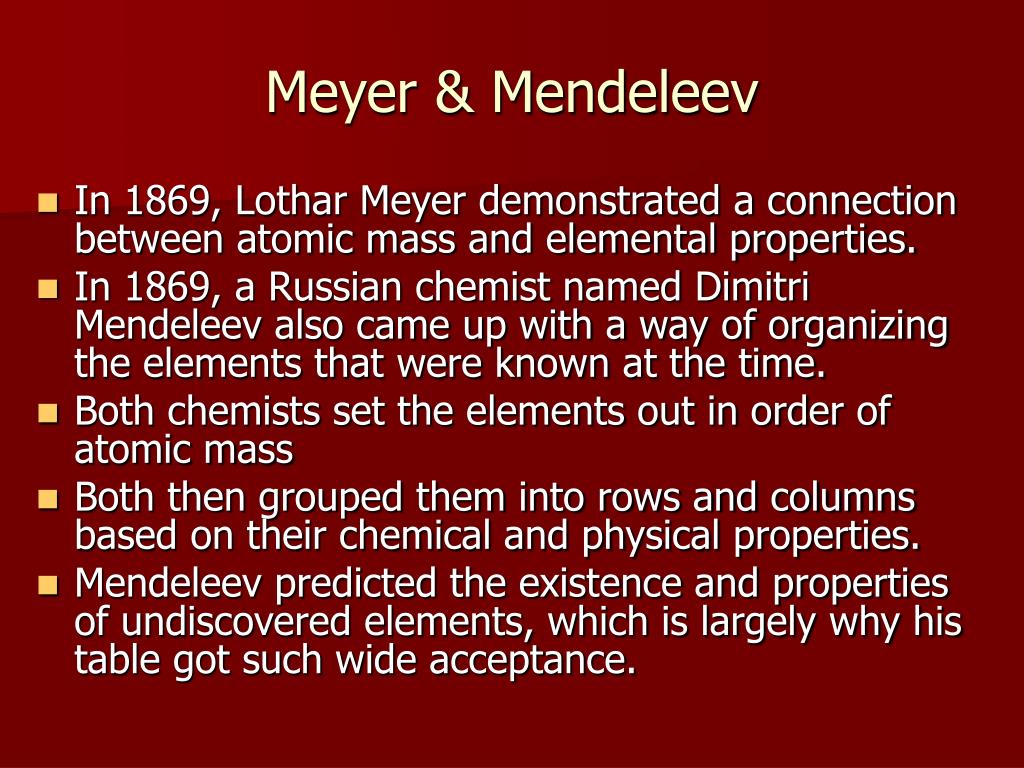 Meyer & Mendeleev

- In 1869, Lothar Meyer demonstrated a connection between atomic mass and elemental properties.
- In 1869, a Russian chemist named Dimitri Mendeleev also came up with a way of organizing the elements that were known at the time.
- Both chemists set the elements out in order of atomic mass
- Both then grouped them into rows and columns based on their chemical and physical properties.
- Mendeleev predicted the existence and properties of undiscovered elements, which is largely why his table got such wide acceptance.